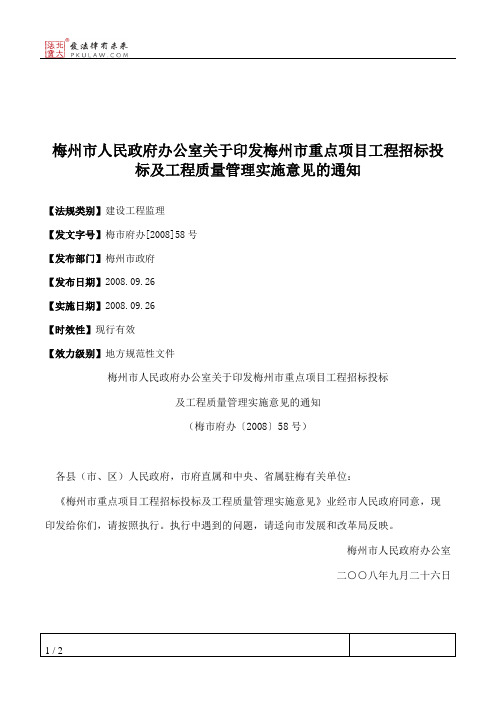 北大法宝 发法律有未来 PKULAW.COM

梅州市人民政府办公室关于印发梅州市重点项目工程招标投标及工程质量管理实施意见的通知

【法规类别】建设工程监理

【发文字号】梅市府办[2008]58号

【发布部门】梅州市政府

【发布日期】2008.09.26

【实施日期】2008.09.26

【时效性】现行有效

【效力级别】地方规范性文件

梅州市人民政府办公室关于印发梅州市重点项目工程招标投标

及工程质量管理实施意见的通知

（梅市府办〔2008〕58号）

各县（市、区）人民政府，市府直属和中央、省属驻梅有关单位：

《梅州市重点项目工程招标投标及工程质量管理实施意见》业经市人民政府同意，现印发给你们，请按照执行。执行中遇到的问题，请迳向市发展和改革局反映。

梅州市人民政府办公室

二〇〇八年九月二十六日

1 / 2